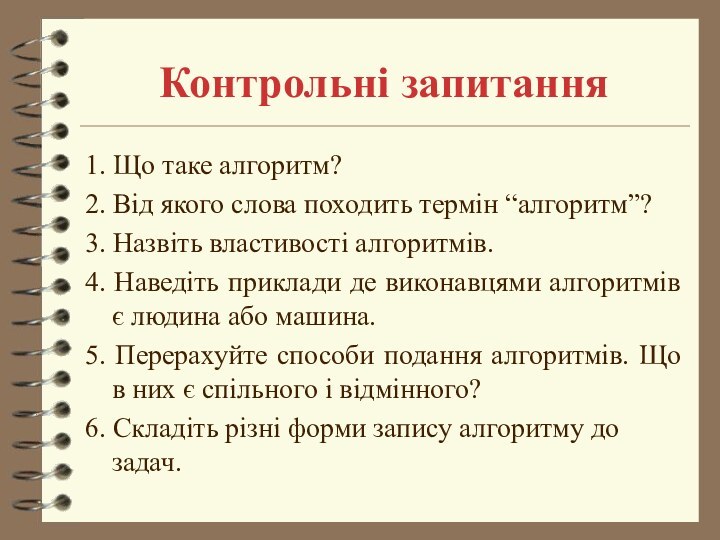 Контрольні запитання

1. Що таке алгоритм?
2. Від якого слова походить термін “алгоритм”?
3. Назвіть властивості алгоритмів.
4. Наведіть приклади де виконавцями алгоритмів є людина або машина.
5. Перерахуйте способи подання алгоритмів. Що в них є спільного і відмінного?
6. Складіть різні форми запису алгоритму до задач.